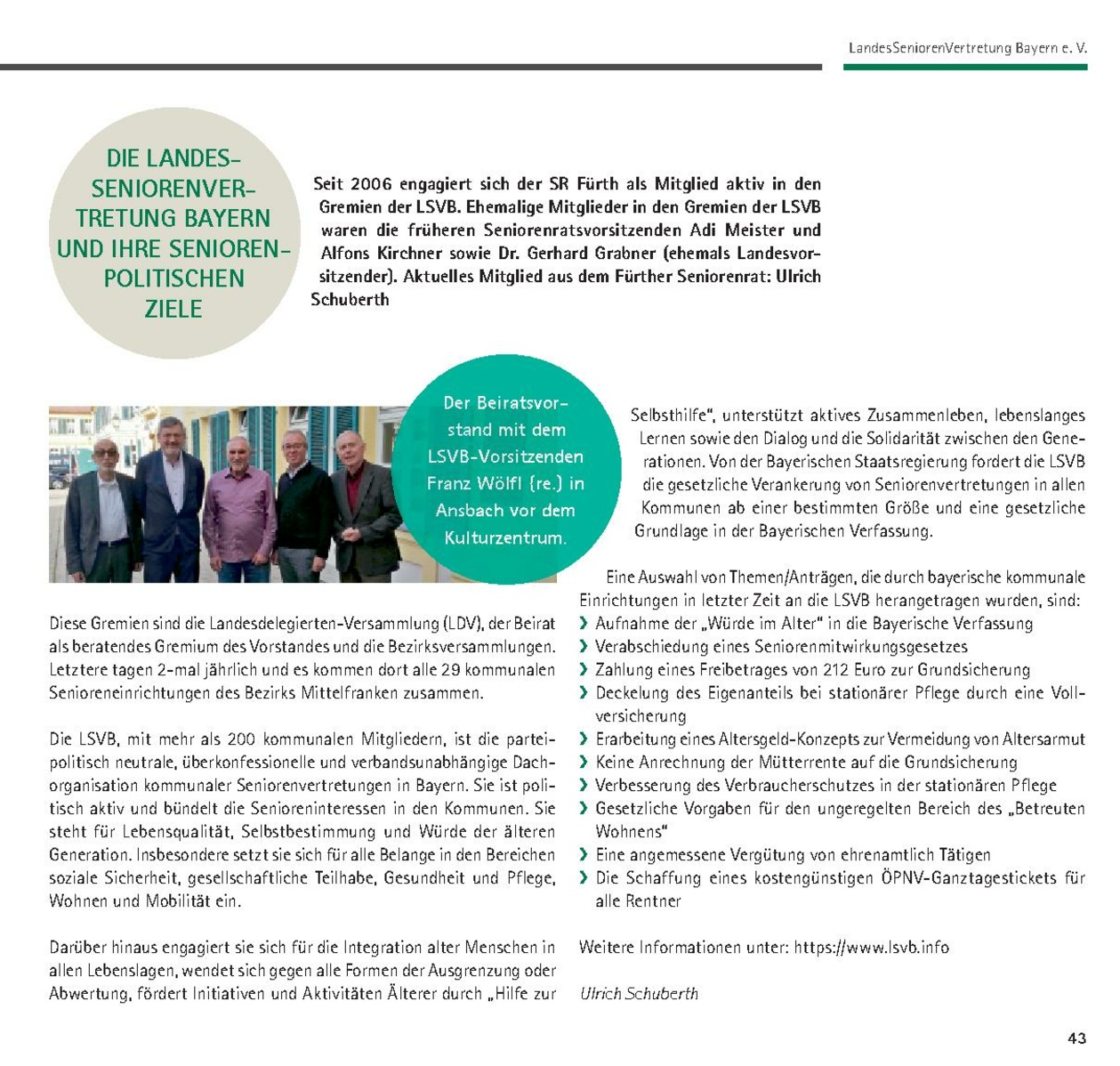 LandesSeniorenVertretung Bayern e. V.

DIE LANDESSENIORENVERTRETUNG BAYERN UND IHRE SENIORENPOLITISCHEN ZIELE

Seit 2006 engagiert sich der SR Fürth als Mitglied aktiv in den Gremien der LSVB. Ehemalige Mitglieder in den Gremien der LSVB waren die früheren Seniorenratsvorsitzenden Adi Meister und Alfons Kirchner sowie Dr. Gerhard Grabner (ehemals Landesvorsitzender). Aktuelles Mitglied aus dem Fürther Seniorenrat: Ulrich Schuberth

Der Beiratsvorstand mit dem LSVB-Vorsitzenden Franz Wölfl (re.) in Ansbach vor dem Kulturzentrum.

Diese Gremien sind die Landesdelegierten-Versammlung (LDV), der Beirat als beratendes Gremium des Vorstandes und die Bezirksversammlungen. Letztere tagen 2-mal jährlich und es kommen dort alle 29 kommunalen Senioreneinrichtungen des Bezirks Mittelfranken zusammen.

Die LSVB, mit mehr als 200 kommunalen Mitgliedern, ist die parteipolitisch neutrale, überkonfessionelle und verbandsunabhängige Dachorganisation kommunaler Seniorenvertretungen in Bayern. Sie ist politisch aktiv und bündelt die Senioreninteressen in den Kommunen. Sie steht für Lebensqualität, Selbstbestimmung und Würde der älteren Generation. Insbesondere setzt sie sich für alle Belange in den Bereichen soziale Sicherheit, gesellschaftliche Teilhabe, Gesundheit und Pflege, Wohnen und Mobilität ein.

Darüber hinaus engagiert sie sich für die Integration alter Menschen in allen Lebenslagen, wendet sich gegen alle Formen der Ausgrenzung oder Abwertung, fördert Initiativen und Aktivitäten Älterer durch „Hilfe zur Selbsthilfe", unterstützt aktives Zusammenleben, lebenslanges Lernen sowie den Dialog und die Solidarität zwischen den Generationen. Von der Bayerischen Staatsregierung fordert die LSVB die gesetzliche Verankerung von Seniorenvertretungen in allen Kommunen ab einer bestimmten Größe und eine gesetzliche Grundlage in der Bayerischen Verfassung.

Eine Auswahl von Themen/Anträgen, die durch bayerische kommunale Einrichtungen in letzter Zeit an die LSVB herangetragen wurden, sind:
› Aufnahme der „Würde im Alter" in die Bayerische Verfassung
› Verabschiedung eines Seniorenmitwirkungsgesetzes
› Zahlung eines Freibetrages von 212 Euro zur Grundsicherung
› Deckelung des Eigenanteils bei stationärer Pflege durch eine Vollversicherung
› Erarbeitung eines Altersgeld-Konzepts zur Vermeidung von Altersarmut
› Keine Anrechnung der Mütterrente auf die Grundsicherung
› Verbesserung des Verbraucherschutzes in der stationären Pflege
› Gesetzliche Vorgaben für den ungeregelten Bereich des „Betreuten Wohnens"
› Eine angemessene Vergütung von ehrenamtlich Tätigen
› Die Schaffung eines kostengünstigen ÖPNV-Ganztagestickets für alle Rentner

Weitere Informationen unter: https://www.lsvb.info

Ulrich Schuberth

43